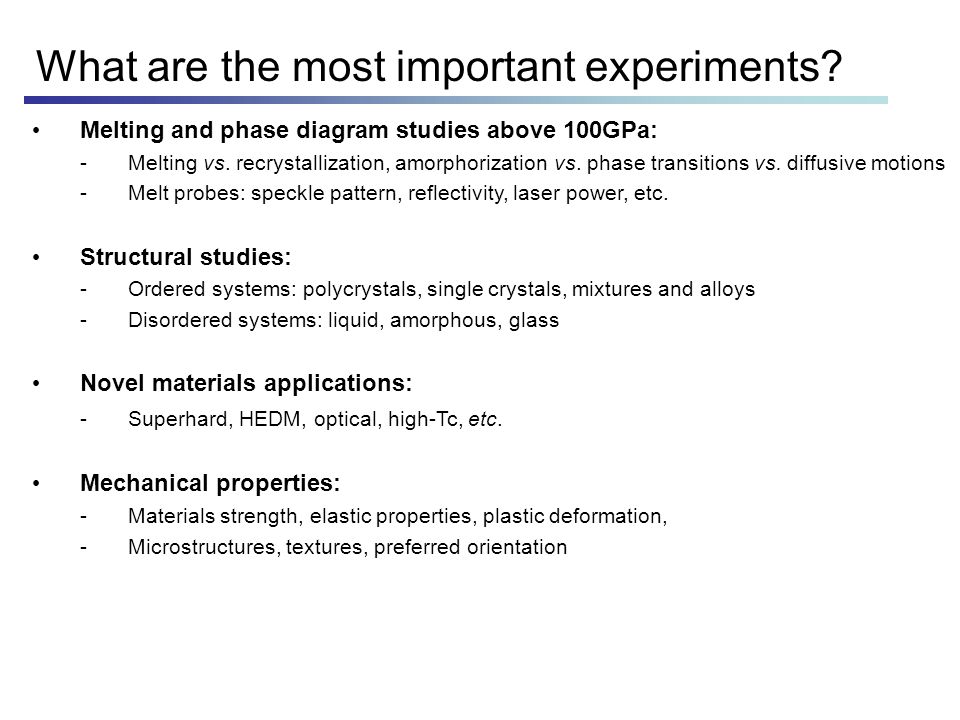 What are the most important experiments?

• Melting and phase diagram studies above 100GPa:
- Melting vs. recrystallization, amorphorization vs. phase transitions vs. diffusive motions
- Melt probes: speckle pattern, reflectivity, laser power, etc.

• Structural studies:
- Ordered systems: polycrystals, single crystals, mixtures and alloys
- Disordered systems: liquid, amorphous, glass

• Novel materials applications:
- Superhard, HEDM, optical, high-Tc, etc.

• Mechanical properties:
- Materials strength, elastic properties, plastic deformation,
- Microstructures, textures, preferred orientation